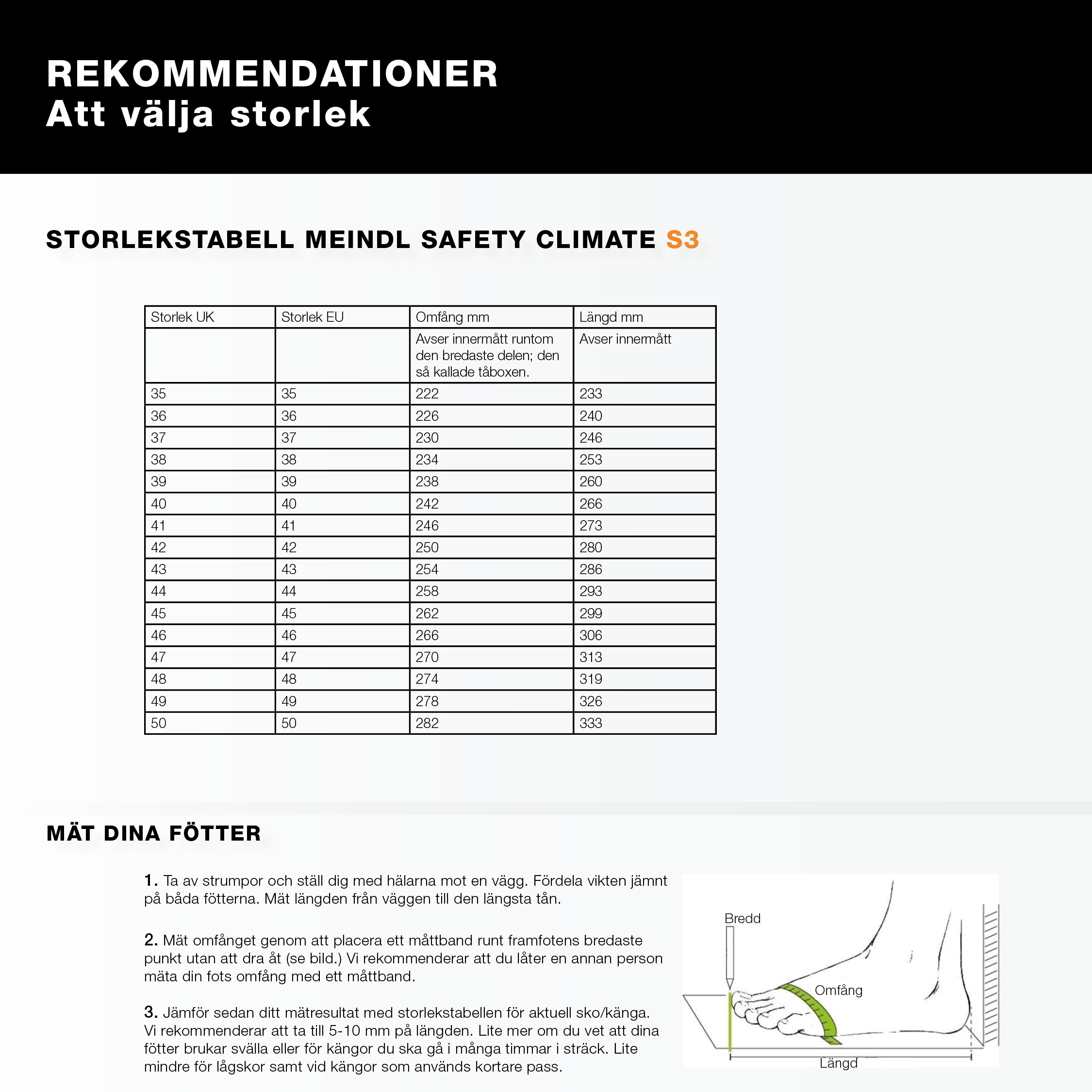 REKOMMENDATIONER
Att välja storlek

STORLEKSTABELL MEINDL SAFETY CLIMATE S3

| Storlek UK | Storlek EU | Omfång mm | Längd mm |
|---|---|---|---|
| | | Avser innermått runtom den bredaste delen; den så kallade tåboxen. | Avser innermått |
| 35 | 35 | 222 | 233 |
| 36 | 36 | 226 | 240 |
| 37 | 37 | 230 | 246 |
| 38 | 38 | 234 | 253 |
| 39 | 39 | 238 | 260 |
| 40 | 40 | 242 | 266 |
| 41 | 41 | 246 | 273 |
| 42 | 42 | 250 | 280 |
| 43 | 43 | 254 | 286 |
| 44 | 44 | 258 | 293 |
| 45 | 45 | 262 | 299 |
| 46 | 46 | 266 | 306 |
| 47 | 47 | 270 | 313 |
| 48 | 48 | 274 | 319 |
| 49 | 49 | 278 | 326 |
| 50 | 50 | 282 | 333 |

MÄT DINA FÖTTER

1. Ta av strumpor och ställ dig med hälarna mot en vägg. Fördela vikten jämnt på båda fötterna. Mät längden från väggen till den längsta tån.

2. Mät omfånget genom att placera ett måttband runt framfotens bredaste punkt utan att dra åt (se bild.) Vi rekommenderar att du låter en annan person mäta din fots omfång med ett måttband.

3. Jämför sedan ditt mätresultat med storlekstabellen för aktuell sko/känga. Vi rekommenderar att ta till 5-10 mm på längden. Lite mer om du vet att dina fötter brukar svälla eller för kängor du ska gå i många timmar i sträck. Lite mindre för lågskor samt vid kängor som används kortare pass.

Bredd
Omfång
Längd